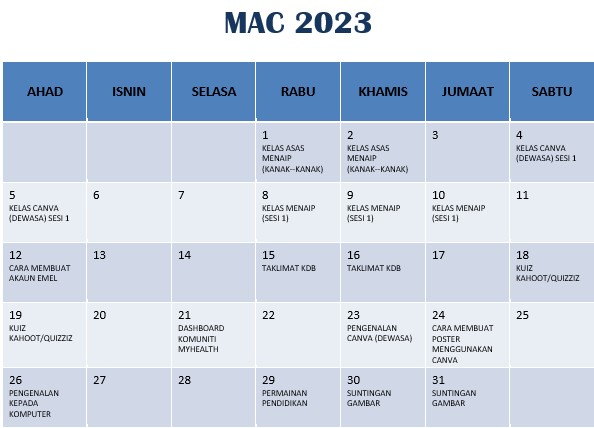 MAC 2023

| AHAD | ISNIN | SELASA | RABU | KHAMIS | JUMAAT | SABTU |
|---|---|---|---|---|---|---|
| | | | 1 KELAS ASAS MENAIP (KANAK--KANAK) | 2 KELAS ASAS MENAIP (KANAK--KANAK) | 3 | 4 KELAS CANVA (DEWASA) SESI 1 |
| 5 KELAS CANVA (DEWASA) SESI 1 | 6 | 7 | 8 KELAS MENAIP (SESI 1) | 9 KELAS MENAIP (SESI 1) | 10 KELAS MENAIP (SESI 1) | 11 |
| 12 CARA MEMBUAT AKAUN EMEL | 13 | 14 | 15 TAKLIMAT KDB | 16 TAKLIMAT KDB | 17 | 18 KUIZ KAHOOT/QUIZZIZ |
| 19 KUIZ KAHOOT/QUIZZIZ | 20 | 21 DASHBOARD KOMUNITI MYHEALTH | 22 | 23 PENGENALAN CANVA (DEWASA) | 24 CARA MEMBUAT POSTER MENGGUNAKAN CANVA | 25 |
| 26 PENGENALAN KEPADA KOMPUTER | 27 | 28 | 29 PERMAINAN PENDIDIKAN | 30 SUNTINGAN GAMBAR | 31 SUNTINGAN GAMBAR | |